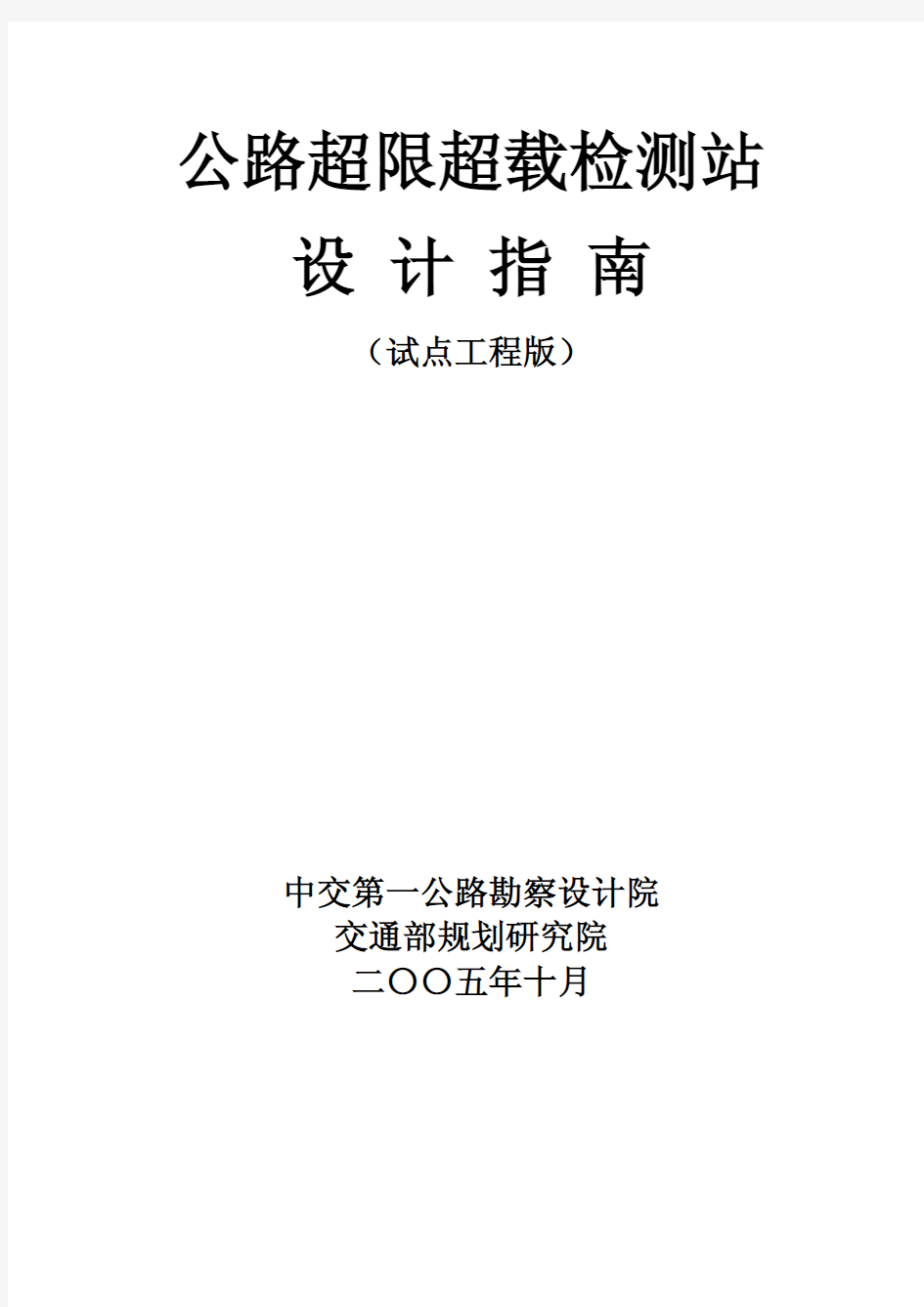 公路超限超载检测站

设 计 指 南

（试点工程版）

中交第一公路勘察设计院
交通部规划研究院
二〇〇五年十月